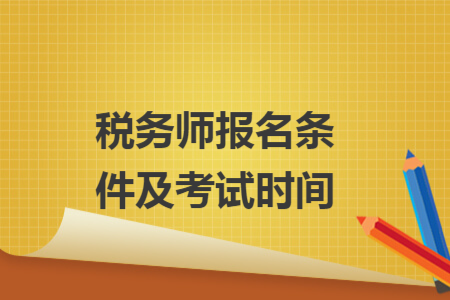 税务师报名条件及考试时间